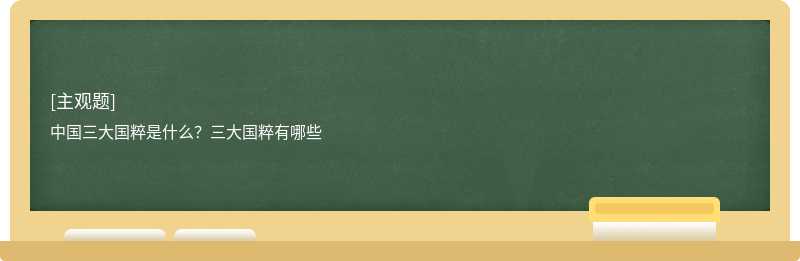 [主观题]

中国三大国粹是什么？三大国粹有哪些